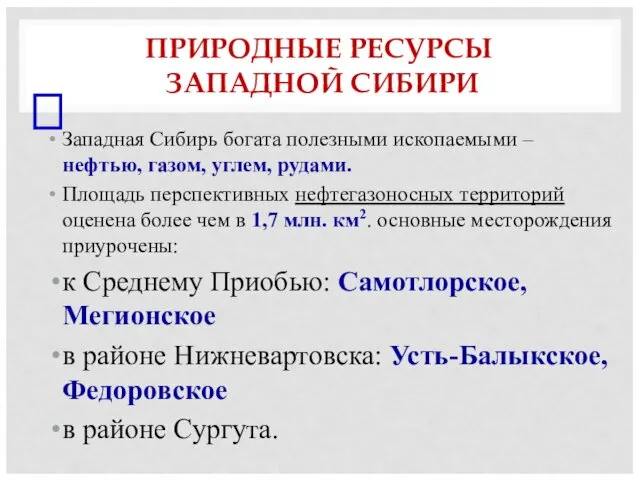 ПРИРОДНЫЕ РЕСУРСЫ ЗАПАДНОЙ СИБИРИ

• Западная Сибирь богата полезными ископаемыми – нефтью, газом, углем, рудами.

• Площадь перспективных нефтегазоносных территорий оценена более чем в 1,7 млн. км$^2$. основные месторождения приурочены:

• к Среднему Приобью: Самотлорское, Мегионское

• в районе Нижневартовска: Усть-Балыкское, Федоровское

• в районе Сургута.